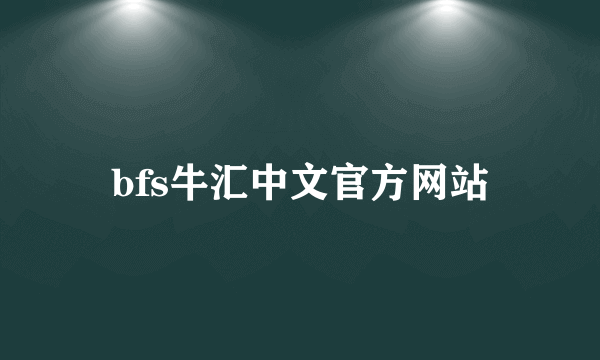 bfs牛汇中文官方网站